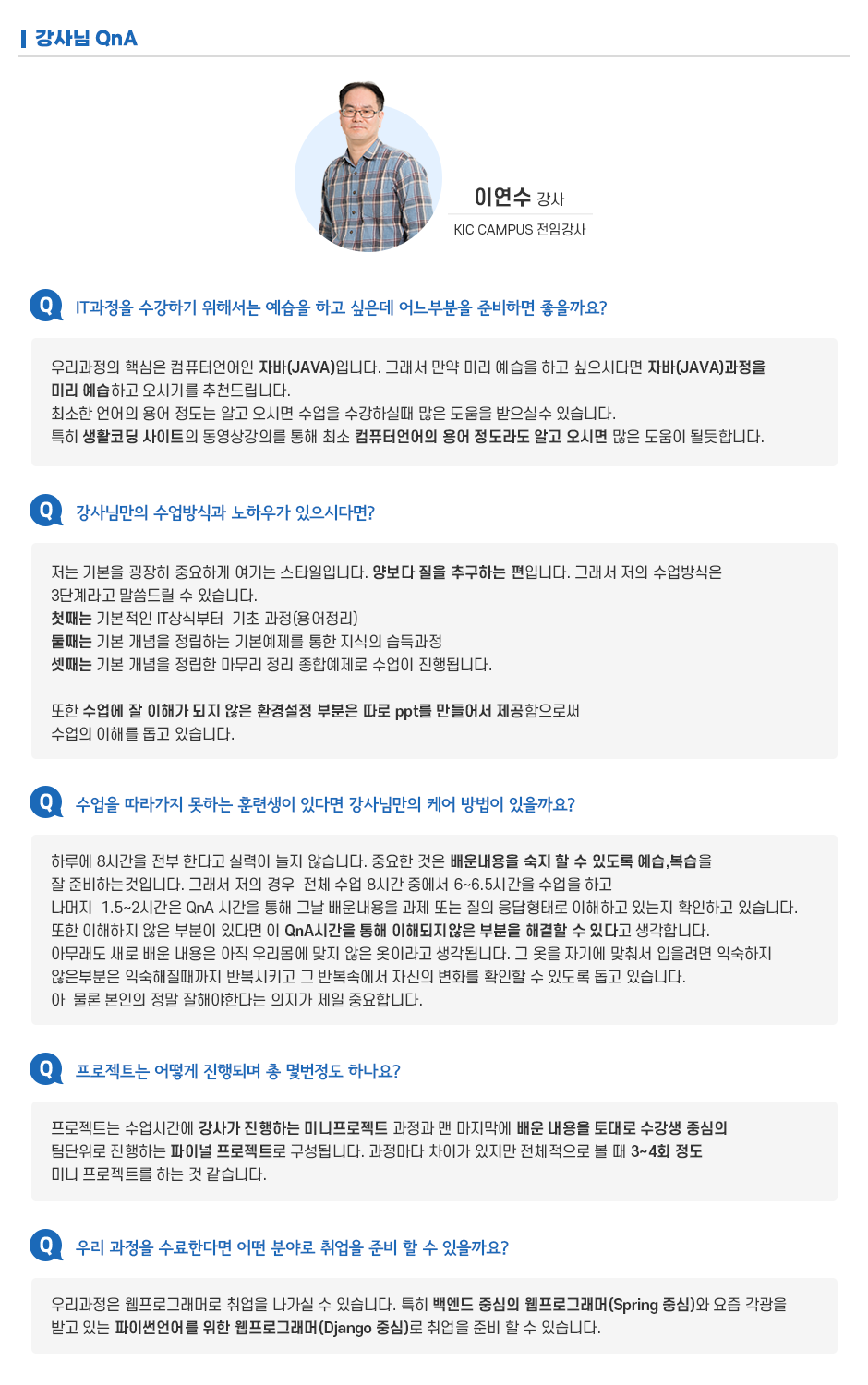 강사님 QnA

이연수 강사
KIC CAMPUS 전임강사

Q IT과정을 수강하기 위해서는 예습을 하고 싶은데 어느부분을 준비하면 좋을까요?

우리과정의 핵심은 컴퓨터언어인 자바(JAVA)입니다. 그래서 만약 미리 예습을 하고 싶으시다면 자바(JAVA)과정을 미리 예습하고 오시기를 추천드립니다.
최소한 언어의 용어 정도는 알고 오시면 수업을 수강하실때 많은 도움을 받으실수 있습니다.
특히 생활코딩 사이트의 동영상강의를 통해 최소 컴퓨터언어의 용어 정도라도 알고 오시면 많은 도움이 될듯합니다.

Q 강사님만의 수업방식과 노하우가 있으시다면?

저는 기본을 굉장히 중요하게 여기는 스타일입니다. 양보다 질을 추구하는 편입니다. 그래서 저의 수업방식은 3단계라고 말씀드릴 수 있습니다.
첫째는 기본적인 IT상식부터 기초 과정(용어정리)
둘째는 기본 개념을 정립하는 기본예제를 통한 지식의 습득과정
셋째는 기본 개념을 정립한 마무리 정리 종합예제로 수업이 진행됩니다.

또한 수업에 잘 이해가 되지 않은 환경설정 부분은 따로 ppt를 만들어서 제공함으로써 수업의 이해를 돕고 있습니다.

Q 수업을 따라가지 못하는 훈련생이 있다면 강사님만의 케어 방법이 있을까요?

하루에 8시간을 전부 한다고 실력이 늘지 않습니다. 중요한 것은 배운내용을 숙지 할 수 있도록 예습,복습을 잘 준비하는것입니다. 그래서 저의 경우 전체 수업 8시간 중에서 6~6.5시간을 수업을 하고
나머지 1.5~2시간은 QnA 시간을 통해 그날 배운내용을 과제 또는 질의 응답형태로 이해하고 있는지 확인하고 있습니다.
또한 이해하지 않은 부분이 있다면 이 QnA시간을 통해 이해되지않은 부분을 해결할 수 있다고 생각합니다.
아무래도 새로 배운 내용은 아직 우리몸에 맞지 않은 옷이라고 생각됩니다. 그 옷을 자기에 맞춰서 입을려면 익숙하지 않은부분은 익숙해질때까지 반복시키고 그 반복속에서 자신의 변화를 확인할 수 있도록 돕고 있습니다.
아 물론 본인의 정말 잘해야한다는 의지가 제일 중요합니다.

Q 프로젝트는 어떻게 진행되며 총 몇번정도 하나요?

프로젝트는 수업시간에 강사가 진행하는 미니프로젝트 과정과 맨 마지막에 배운 내용을 토대로 수강생 중심의 팀단위로 진행하는 파이널 프로젝트로 구성됩니다. 과정마다 차이가 있지만 전체적으로 볼 때 3~4회 정도 미니 프로젝트를 하는 것 같습니다.

Q 우리 과정을 수료한다면 어떤 분야로 취업을 준비 할 수 있을까요?

우리과정은 웹프로그래머로 취업을 나가실 수 있습니다. 특히 백엔드 중심의 웹프로그래머(Spring 중심)와 요즘 각광을 받고 있는 파이썬언어를 위한 웹프로그래머(Django 중심)로 취업을 준비 할 수 있습니다.